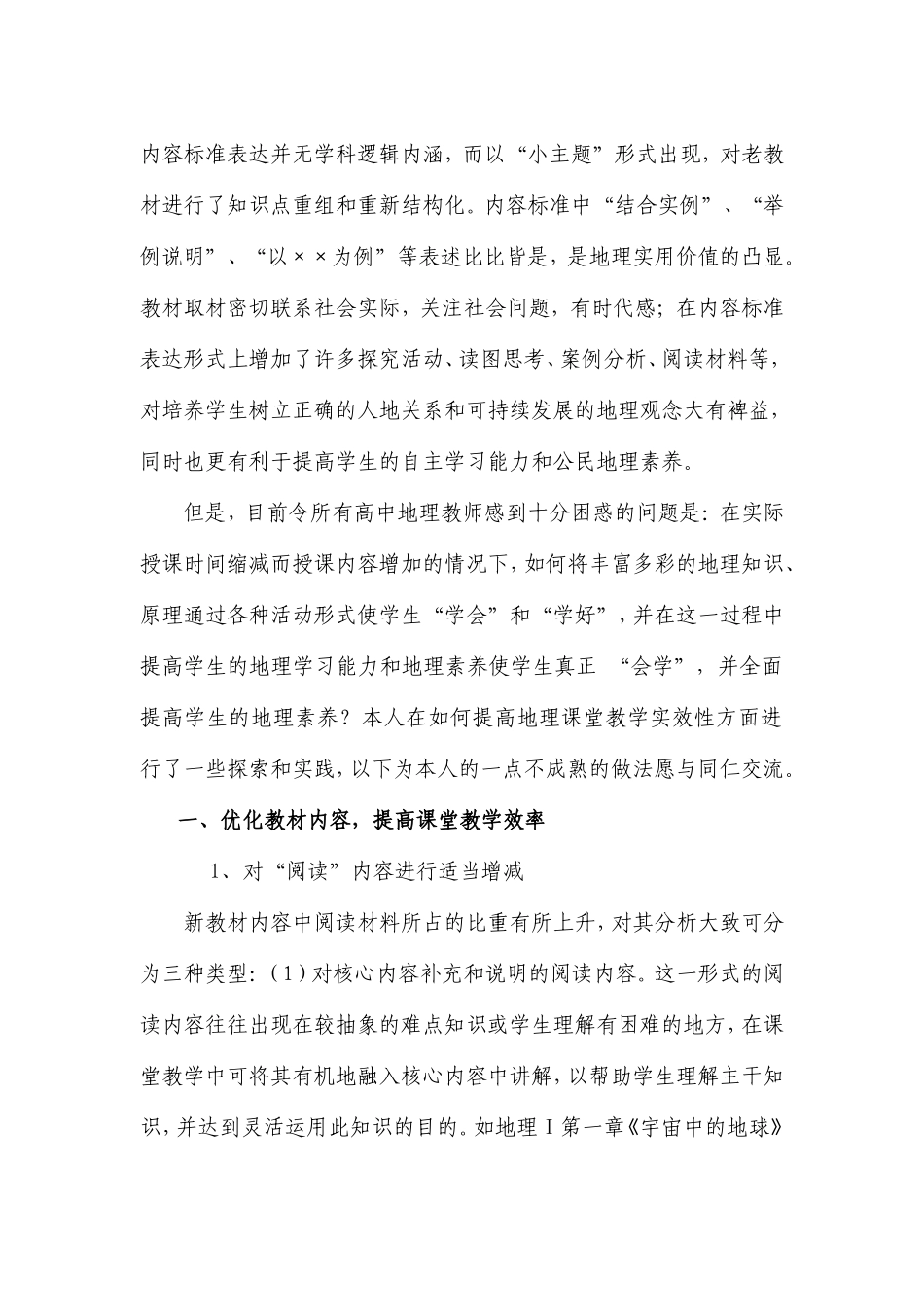 内容标准表达并无学科逻辑内涵，而以“小主题”形式出现，对老教材进行了知识点重组和重新结构化。内容标准中“结合实例”、“举例说明”、“以××为例”等表述比比皆是，是地理实用价值的凸显。教材取材密切联系社会实际，关注社会问题，有时代感；在内容标准表达形式上增加了许多探究活动、读图思考、案例分析、阅读材料等，对培养学生树立正确的人地关系和可持续发展的地理观念大有裨益，同时也更有利于提高学生的自主学习能力和公民地理素养。

但是，目前令所有高中地理教师感到十分困惑的问题是：在实际授课时间缩减而授课内容增加的情况下，如何将丰富多彩的地理知识、原理通过各种活动形式使学生“学会”和“学好”，并在这一过程中提高学生的地理学习能力和地理素养使学生真正 “会学”，并全面提高学生的地理素养？本人在如何提高地理课堂教学实效性方面进行了一些探索和实践，以下为本人的一点不成熟的做法愿与同仁交流。

一、优化教材内容，提高课堂教学效率

1、对“阅读”内容进行适当增减

新教材内容中阅读材料所占的比重有所上升，对其分析大致可分为三种类型：(1)对核心内容补充和说明的阅读内容。这一形式的阅读内容往往出现在较抽象的难点知识或学生理解有困难的地方，在课堂教学中可将其有机地融入核心内容中讲解，以帮助学生理解主干知识，并达到灵活运用此知识的目的。如地理Ⅰ第一章《宇宙中的地球》